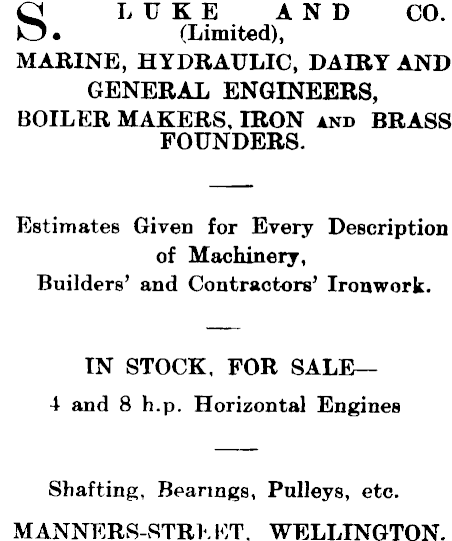 S. LUKE AND CO. (Limited),
MARINE, HYDRAULIC, DAIRY AND GENERAL ENGINEERS,
BOILER MAKERS, IRON AND BRASS FOUNDERS.

Estimates Given for Every Description of Machinery,
Builders' and Contractors' Ironwork.

IN STOCK, FOR SALE—
4 and 8 h.p. Horizontal Engines

Shafting, Bearings, Pulleys, etc.

MANNERS-STREET, WELLINGTON.